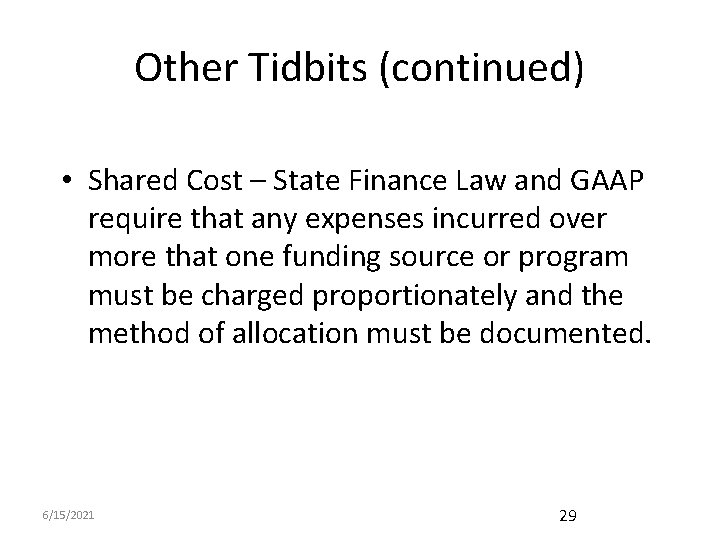 Other Tidbits (continued)

• Shared Cost – State Finance Law and GAAP require that any expenses incurred over more that one funding source or program must be charged proportionately and the method of allocation must be documented.

6/15/2021

29